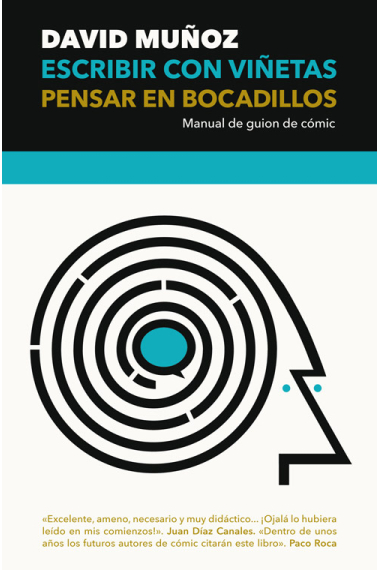 DAVID MUÑOZ
ESCRIBIR CON VIÑETAS
PENSAR EN BOCADILLOS
Manual de guion de cómic

«Excelente, ameno, necesario y muy didáctico... ¡Ojalá lo hubiera leído en mis comienzos!». Juan Díaz Canales. «Dentro de unos años los futuros autores de cómic citarán este libro». Paco Roca